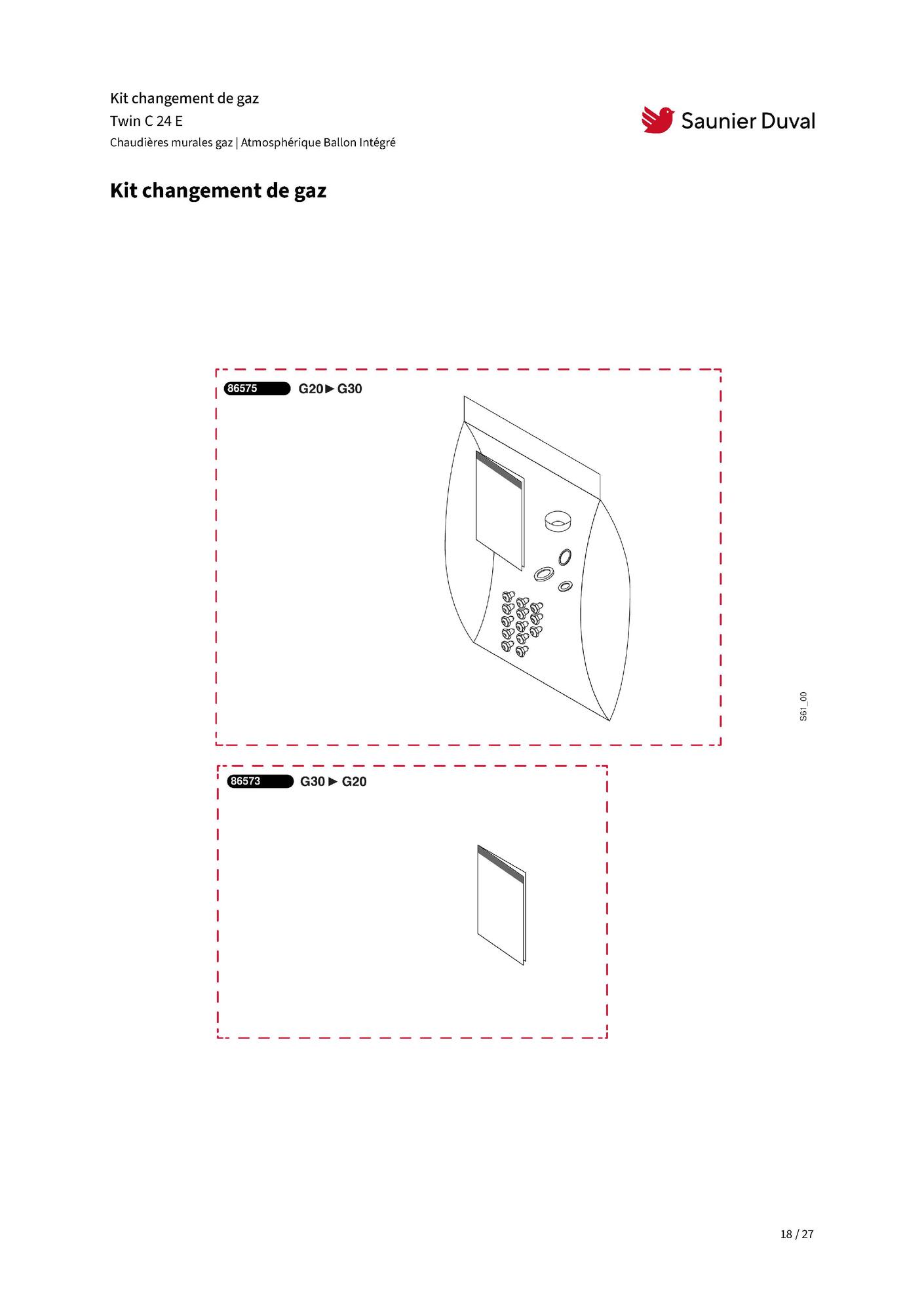 Kit changement de gaz
Twin C 24 E
Chaudières murales gaz | Atmosphérique Ballon Intégré

Saunier Duval

Kit changement de gaz

86575 G20 ► G30

S61_00

86573 G30 ► G20

18 / 27